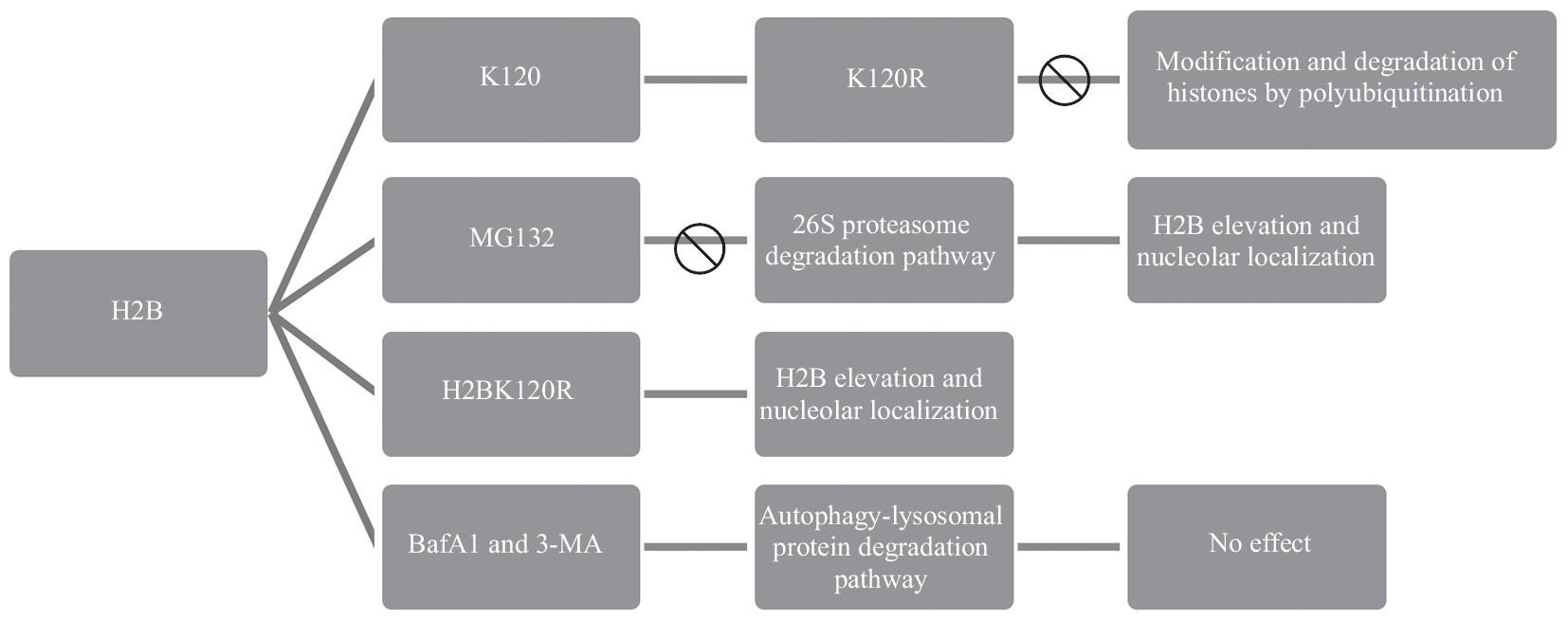 H2B

K120

K120R

Modification and degradation of histones by polyubiquitination

MG132

26S proteasome degradation pathway

H2B elevation and nucleolar localization

H2BK120R

H2B elevation and nucleolar localization

BafA1 and 3-MA

Autophagy-lysosomal protein degradation pathway

No effect